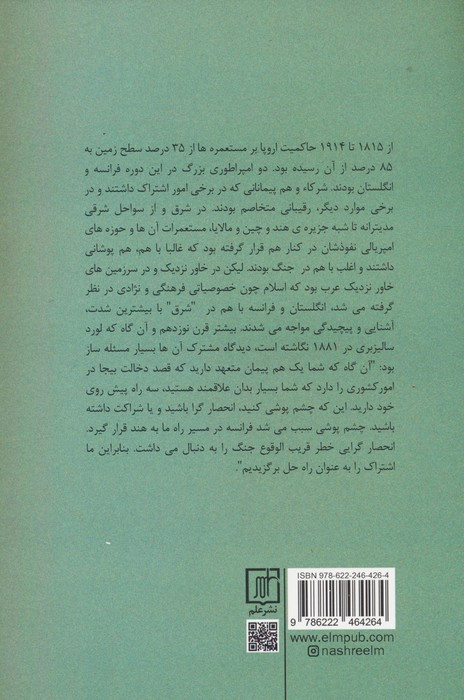 از ۱۸۱۵ تا ۱۹۱۴ حاکمیت اروپا بر مستعمره ها از ۳۵ درصد سطح زمین به ۸۵ درصد از آن رسیده بود. دو امپراطوری بزرگ در این دوره فرانسه و انگلستان بودند. شرکاء و هم پیمانانی که در برخی امور اشتراک داشتند و در برخی موارد دیگر، رقیبانی متخاصم بودند. در شرق و از سواحل شرقی مدیترانه تا شبه جزیره ی هند و چین و مالایا، مستعمرات آن ها و حوزه های امپریالی نفوذشان در کنار هم قرار گرفته بود که غالبا با هم، هم پوشانی داشتند و اغلب با هم در جنگ بودند. لیکن در خاور نزدیک و در سرزمین های خاور نزدیک عرب بود که اسلام چون خصوصیاتی فرهنگی و نژادی در نظر گرفته می شد، انگلستان و فرانسه با هم در "شرق" با بیشترین شدت، آشنایی و پیچیدگی مواجه می شدند. بیشتر قرن نوزدهم و آن گاه که لورد سالیزبری در ۱۸۸۱ نگاشته است، دیدگاه مشترک آن ها بسیار مسئله ساز بود: "آن گاه که شما یک هم پیمان متعهد دارید که قصد دخالت بیجا در امورکشوری را دارد که شما بسیار بدان علاقمند هستید، سه راه پیش روی خود دارید. این که چشم پوشی کنید، انحصار گرا باشید و یا شراکت داشته باشید. چشم پوشی سبب می شد فرانسه در مسیر راه ما به هند قرار گیرد. انحصار گرایی خطر قریب الوقوع جنگ را به دنبال می داشت. بنابراین ما اشتراک را به عنوان راه حل برگزیدیم".

نشرعلم

ISBN 978-622-246-426-4

9 786222 464264

www.elmpub.com
nashreelm